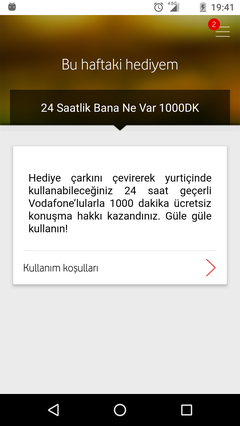 4.5G 19:41

2

Bu haftaki hediyem

24 Saatlik Bana Ne Var 1000DK

Hediye çarkını çevirerek yurtiçinde kullanabileceğiniz 24 saat geçerli Vodafone'lularla 1000 dakika ücretsiz konuşma hakkı kazandınız. Güle güle kullanın!

Kullanım koşulları